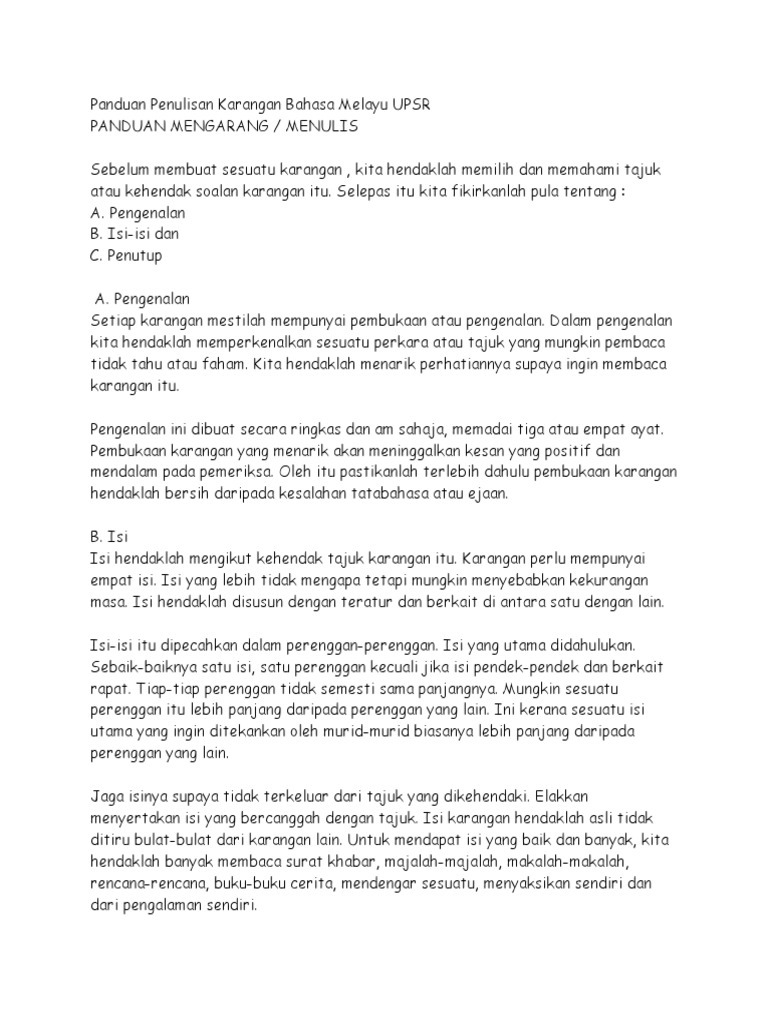 Panduan Penulisan Karangan Bahasa Melayu UPSR
PANDUAN MENGARANG / MENULIS

Sebelum membuat sesuatu karangan , kita hendaklah memilih dan memahami tajuk atau kehendak soalan karangan itu. Selepas itu kita fikirkanlah pula tentang :
A. Pengenalan
B. Isi-isi dan
C. Penutup

A. Pengenalan
Setiap karangan mestilah mempunyai pembukaan atau pengenalan. Dalam pengenalan kita hendaklah memperkenalkan sesuatu perkara atau tajuk yang mungkin pembaca tidak tahu atau faham. Kita hendaklah menarik perhatiannya supaya ingin membaca karangan itu.

Pengenalan ini dibuat secara ringkas dan am sahaja, memadai tiga atau empat ayat. Pembukaan karangan yang menarik akan meninggalkan kesan yang positif dan mendalam pada pemeriksa. Oleh itu pastikanlah terlebih dahulu pembukaan karangan hendaklah bersih daripada kesalahan tatabahasa atau ejaan.

B. Isi
Isi hendaklah mengikut kehendak tajuk karangan itu. Karangan perlu mempunyai empat isi. Isi yang lebih tidak mengapa tetapi mungkin menyebabkan kekurangan masa. Isi hendaklah disusun dengan teratur dan berkait di antara satu dengan lain.

Isi-isi itu dipecahkan dalam perenggan-perenggan. Isi yang utama didahulukan. Sebaik-baiknya satu isi, satu perenggan kecuali jika isi pendek-pendek dan berkait rapat. Tiap-tiap perenggan tidak semesti sama panjangnya. Mungkin sesuatu perenggan itu lebih panjang daripada perenggan yang lain. Ini kerana sesuatu isi utama yang ingin ditekankan oleh murid-murid biasanya lebih panjang daripada perenggan yang lain.

Jaga isinya supaya tidak terkeluar dari tajuk yang dikehendaki. Elakkan menyertakan isi yang bercanggah dengan tajuk. Isi karangan hendaklah asli tidak ditiru bulat-bulat dari karangan lain. Untuk mendapat isi yang baik dan banyak, kita hendaklah banyak membaca surat khabar, majalah-majalah, makalah-makalah, rencana-rencana, buku-buku cerita, mendengar sesuatu, menyaksikan sendiri dan dari pengalaman sendiri.